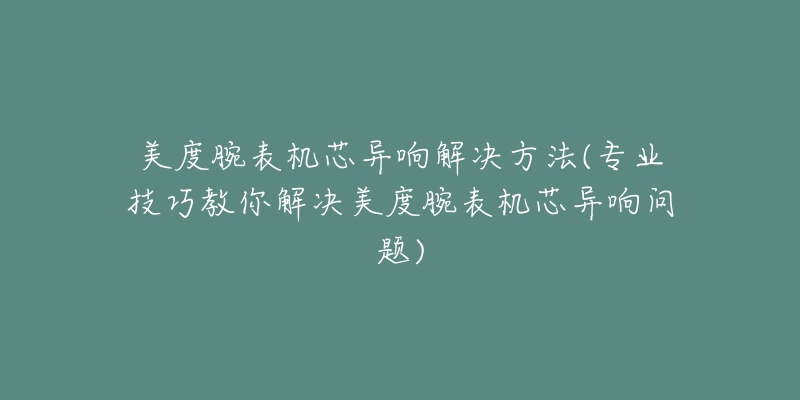 美度腕表机芯异响解决方法(专业技巧教你解决美度腕表机芯异响问题)